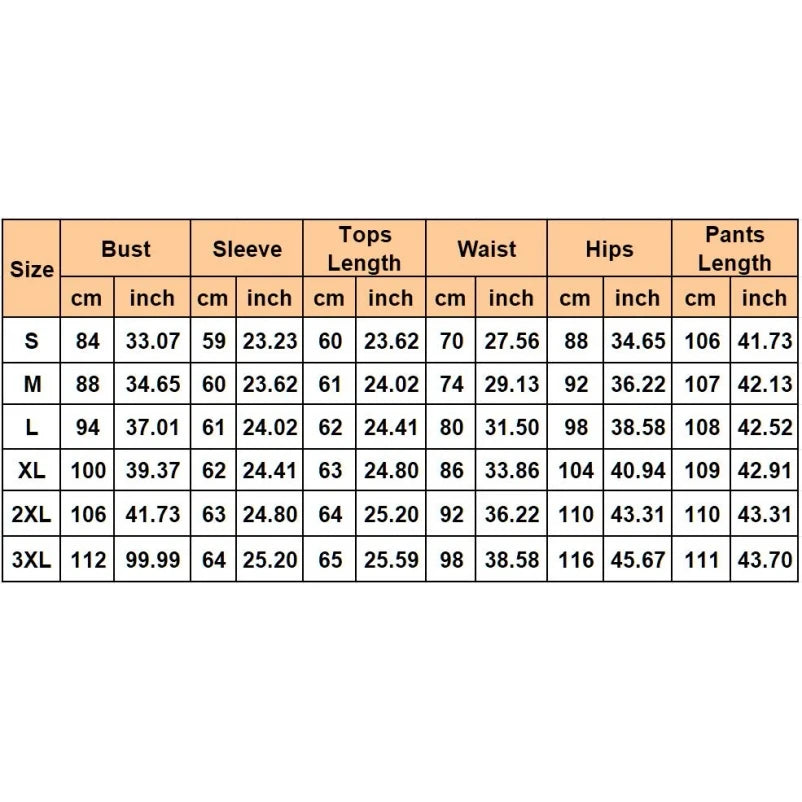 | Size | Bust | | Sleeve | | Tops Length | | Waist | | Hips | | Pants Length | |
|---|---|---|---|---|---|---|---|---|---|---|---|---|
| | cm | inch | cm | inch | cm | inch | cm | inch | cm | inch | cm | inch |
| S | 84 | 33.07 | 59 | 23.23 | 60 | 23.62 | 70 | 27.56 | 88 | 34.65 | 106 | 41.73 |
| M | 88 | 34.65 | 60 | 23.62 | 61 | 24.02 | 74 | 29.13 | 92 | 36.22 | 107 | 42.13 |
| L | 94 | 37.01 | 61 | 24.02 | 62 | 24.41 | 80 | 31.50 | 98 | 38.58 | 108 | 42.52 |
| XL | 100 | 39.37 | 62 | 24.41 | 63 | 24.80 | 86 | 33.86 | 104 | 40.94 | 109 | 42.91 |
| 2XL | 106 | 41.73 | 63 | 24.80 | 64 | 25.20 | 92 | 36.22 | 110 | 43.31 | 110 | 43.31 |
| 3XL | 112 | 99.99 | 64 | 25.20 | 65 | 25.59 | 98 | 38.58 | 116 | 45.67 | 111 | 43.70 |